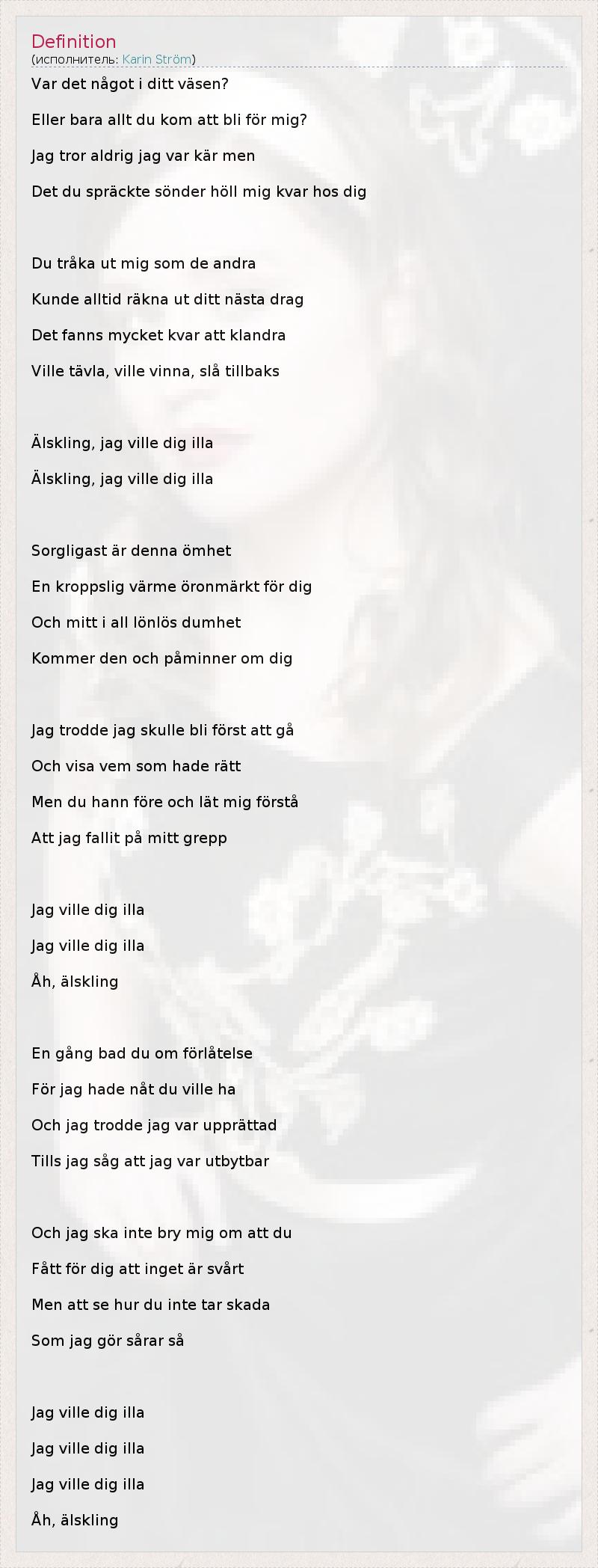 Definition
(исполнитель: Karin Ström)

Var det något i ditt väsen?
Eller bara allt du kom att bli för mig?
Jag tror aldrig jag var kär men
Det du spräckte sönder höll mig kvar hos dig

Du tråka ut mig som de andra
Kunde alltid räkna ut ditt nästa drag
Det fanns mycket kvar att klandra
Ville tävla, ville vinna, slå tillbaks

Älskling, jag ville dig illa
Älskling, jag ville dig illa

Sorgligast är denna ömhet
En kroppslig värme öronmärkt för dig
Och mitt i all lönlös dumhet
Kommer den och påminner om dig

Jag trodde jag skulle bli först att gå
Och visa vem som hade rätt
Men du hann före och lät mig förstå
Att jag fallit på mitt grepp

Jag ville dig illa
Jag ville dig illa
Åh, älskling

En gång bad du om förlåtelse
För jag hade nåt du ville ha
Och jag trodde jag var upprättad
Tills jag såg att jag var utbytbar

Och jag ska inte bry mig om att du
Fått för dig att inget är svårt
Men att se hur du inte tar skada
Som jag gör sårar så

Jag ville dig illa
Jag ville dig illa
Jag ville dig illa
Åh, älskling